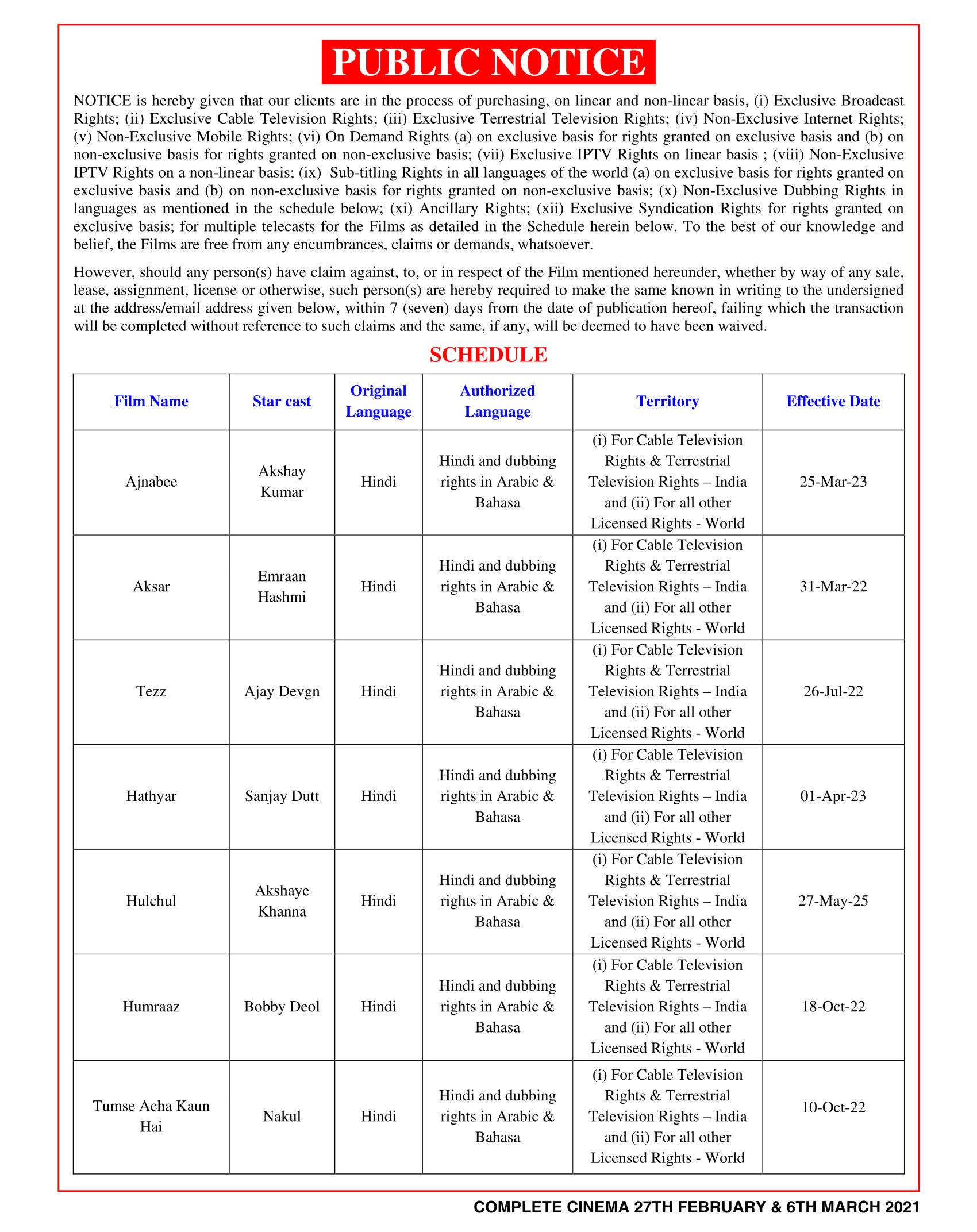 PUBLIC NOTICE

NOTICE is hereby given that our clients are in the process of purchasing, on linear and non-linear basis, (i) Exclusive Broadcast Rights; (ii) Exclusive Cable Television Rights; (iii) Exclusive Terrestrial Television Rights; (iv) Non-Exclusive Internet Rights; (v) Non-Exclusive Mobile Rights; (vi) On Demand Rights (a) on exclusive basis for rights granted on exclusive basis and (b) on non-exclusive basis for rights granted on non-exclusive basis; (vii) Exclusive IPTV Rights on linear basis ; (viii) Non-Exclusive IPTV Rights on a non-linear basis; (ix) Sub-titling Rights in all languages of the world (a) on exclusive basis for rights granted on exclusive basis and (b) on non-exclusive basis for rights granted on non-exclusive basis; (x) Non-Exclusive Dubbing Rights in languages as mentioned in the schedule below; (xi) Ancillary Rights; (xii) Exclusive Syndication Rights for rights granted on exclusive basis; for multiple telecasts for the Films as detailed in the Schedule herein below. To the best of our knowledge and belief, the Films are free from any encumbrances, claims or demands, whatsoever.

However, should any person(s) have claim against, to, or in respect of the Film mentioned hereunder, whether by way of any sale, lease, assignment, license or otherwise, such person(s) are hereby required to make the same known in writing to the undersigned at the address/email address given below, within 7 (seven) days from the date of publication hereof, failing which the transaction will be completed without reference to such claims and the same, if any, will be deemed to have been waived.

SCHEDULE

| Film Name | Star cast | Original Language | Authorized Language | Territory | Effective Date |
|---|---|---|---|---|---|
| Ajnabee | Akshay Kumar | Hindi | Hindi and dubbing rights in Arabic & Bahasa | (i) For Cable Television Rights & Terrestrial Television Rights – India and (ii) For all other Licensed Rights - World | 25-Mar-23 |
| Aksar | Emraan Hashmi | Hindi | Hindi and dubbing rights in Arabic & Bahasa | (i) For Cable Television Rights & Terrestrial Television Rights – India and (ii) For all other Licensed Rights - World | 31-Mar-22 |
| Tezz | Ajay Devgn | Hindi | Hindi and dubbing rights in Arabic & Bahasa | (i) For Cable Television Rights & Terrestrial Television Rights – India and (ii) For all other Licensed Rights - World | 26-Jul-22 |
| Hathyar | Sanjay Dutt | Hindi | Hindi and dubbing rights in Arabic & Bahasa | (i) For Cable Television Rights & Terrestrial Television Rights – India and (ii) For all other Licensed Rights - World | 01-Apr-23 |
| Hulchul | Akshaye Khanna | Hindi | Hindi and dubbing rights in Arabic & Bahasa | (i) For Cable Television Rights & Terrestrial Television Rights – India and (ii) For all other Licensed Rights - World | 27-May-25 |
| Humraaz | Bobby Deol | Hindi | Hindi and dubbing rights in Arabic & Bahasa | (i) For Cable Television Rights & Terrestrial Television Rights – India and (ii) For all other Licensed Rights - World | 18-Oct-22 |
| Tumse Acha Kaun Hai | Nakul | Hindi | Hindi and dubbing rights in Arabic & Bahasa | (i) For Cable Television Rights & Terrestrial Television Rights – India and (ii) For all other Licensed Rights - World | 10-Oct-22 |

COMPLETE CINEMA 27TH FEBRUARY & 6TH MARCH 2021